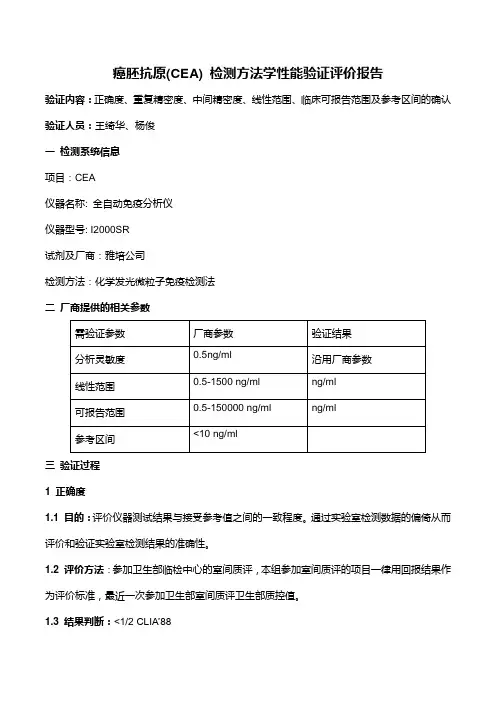 癌胚抗原(CEA) 检测方法学性能验证评价报告

验证内容：正确度、重复精密度、中间精密度、线性范围、临床可报告范围及参考区间的确认

验证人员：王绮华、杨俊

一 检测系统信息

项目：CEA

仪器名称: 全自动免疫分析仪

仪器型号: I2000SR

试剂及厂商：雅培公司

检测方法：化学发光微粒子免疫检测法

二 厂商提供的相关参数

| 需验证参数 | 厂商参数 | 验证结果 |
|---|---|---|
| 分析灵敏度 | 0.5ng/ml | 沿用厂商参数 |
| 线性范围 | 0.5-1500 ng/ml | ng/ml |
| 可报告范围 | 0.5-150000 ng/ml | ng/ml |
| 参考区间 | <10 ng/ml | |

三 验证过程

1 正确度

1.1 目的：评价仪器测试结果与接受参考值之间的一致程度。通过实验室检测数据的偏倚从而评价和验证实验室检测结果的准确性。

1.2 评价方法：参加卫生部临检中心的室间质评，本组参加室间质评的项目一律用回报结果作为评价标准，最近一次参加卫生部室间质评卫生部质控值。

1.3 结果判断：<1/2 CLIA'88